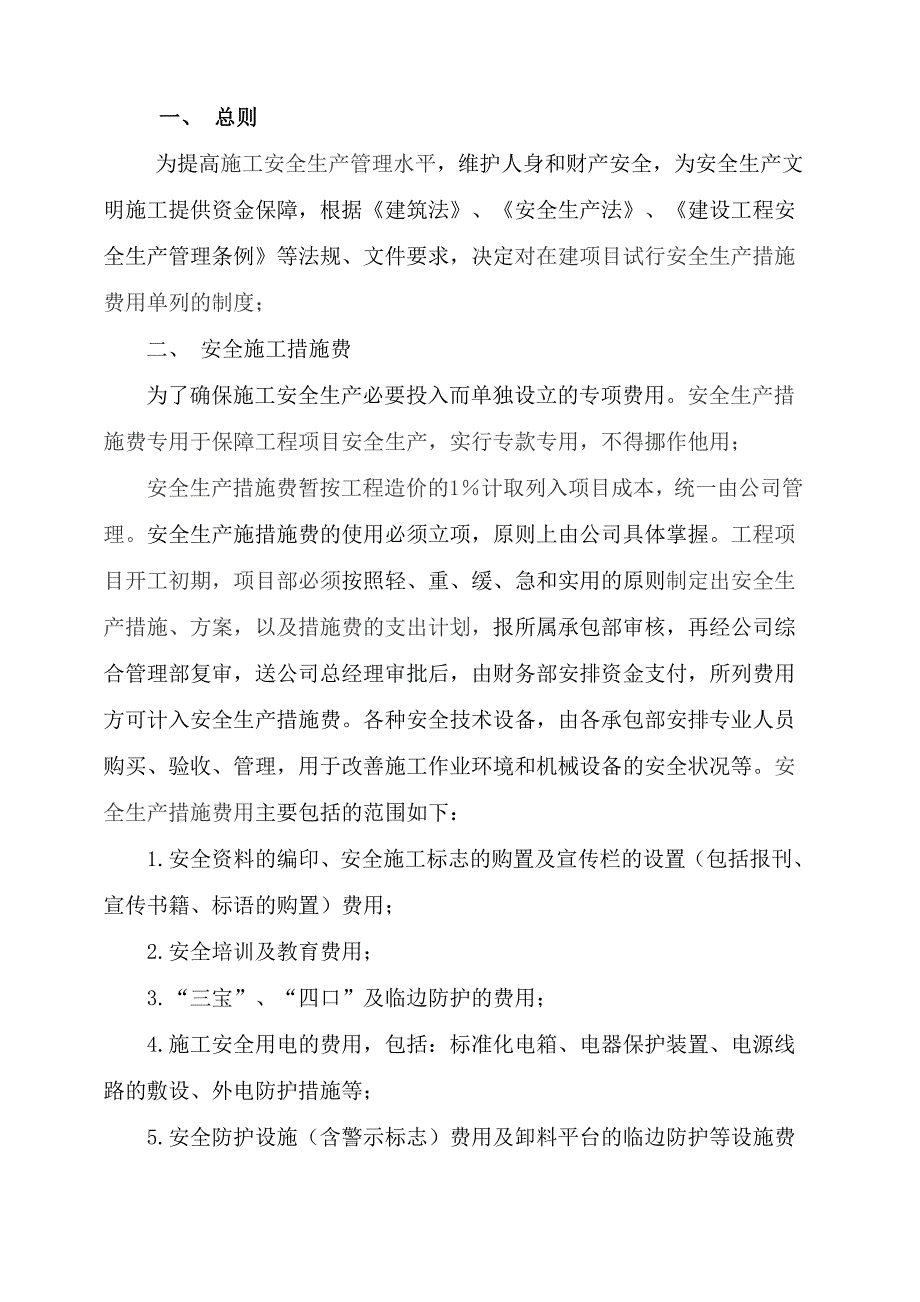 一、 总则

为提高施工安全生产管理水平，维护人身和财产安全，为安全生产文明施工提供资金保障，根据《建筑法》、《安全生产法》、《建设工程安全生产管理条例》等法规、文件要求，决定对在建项目试行安全生产措施费用单列的制度；

二、 安全施工措施费

为了确保施工安全生产必要投入而单独设立的专项费用。安全生产措施费专用于保障工程项目安全生产，实行专款专用，不得挪作他用；

安全生产措施费暂按工程造价的1%计取列入项目成本，统一由公司管理。安全生产施措施费的使用必须立项，原则上由公司具体掌握。工程项目开工初期，项目部必须按照轻、重、缓、急和实用的原则制定出安全生产措施、方案，以及措施费的支出计划，报所属承包部审核，再经公司综合管理部复审，送公司总经理审批后，由财务部安排资金支付，所列费用方可计入安全生产措施费。各种安全技术设备，由各承包部安排专业人员购买、验收、管理，用于改善施工作业环境和机械设备的安全状况等。安全生产措施费用主要包括的范围如下：

1.安全资料的编印、安全施工标志的购置及宣传栏的设置（包括报刊、宣传书籍、标语的购置）费用；

2.安全培训及教育费用；

3.“三宝”、“四口”及临边防护的费用；

4.施工安全用电的费用，包括：标准化电箱、电器保护装置、电源线路的敷设、外电防护措施等；

5.安全防护设施（含警示标志）费用及卸料平台的临边防护等设施费